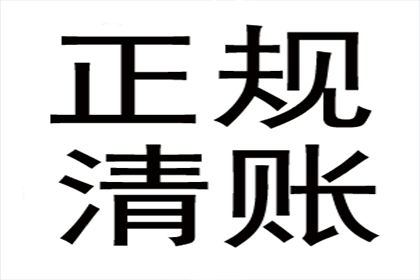 正规
清账